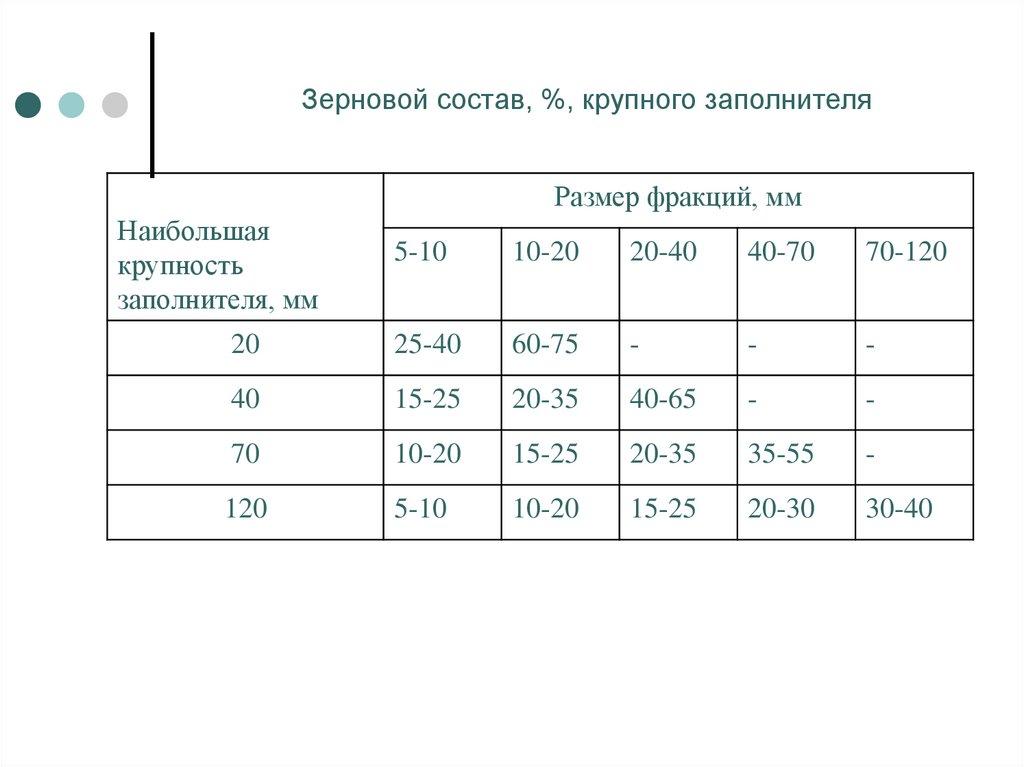 Зерновой состав, %, крупного заполнителя

| Наибольшая крупность заполнителя, мм | Размер фракций, мм | | | | |
|---|---|---|---|---|---|
| | 5-10 | 10-20 | 20-40 | 40-70 | 70-120 |
| 20 | 25-40 | 60-75 | - | - | - |
| 40 | 15-25 | 20-35 | 40-65 | - | - |
| 70 | 10-20 | 15-25 | 20-35 | 35-55 | - |
| 120 | 5-10 | 10-20 | 15-25 | 20-30 | 30-40 |